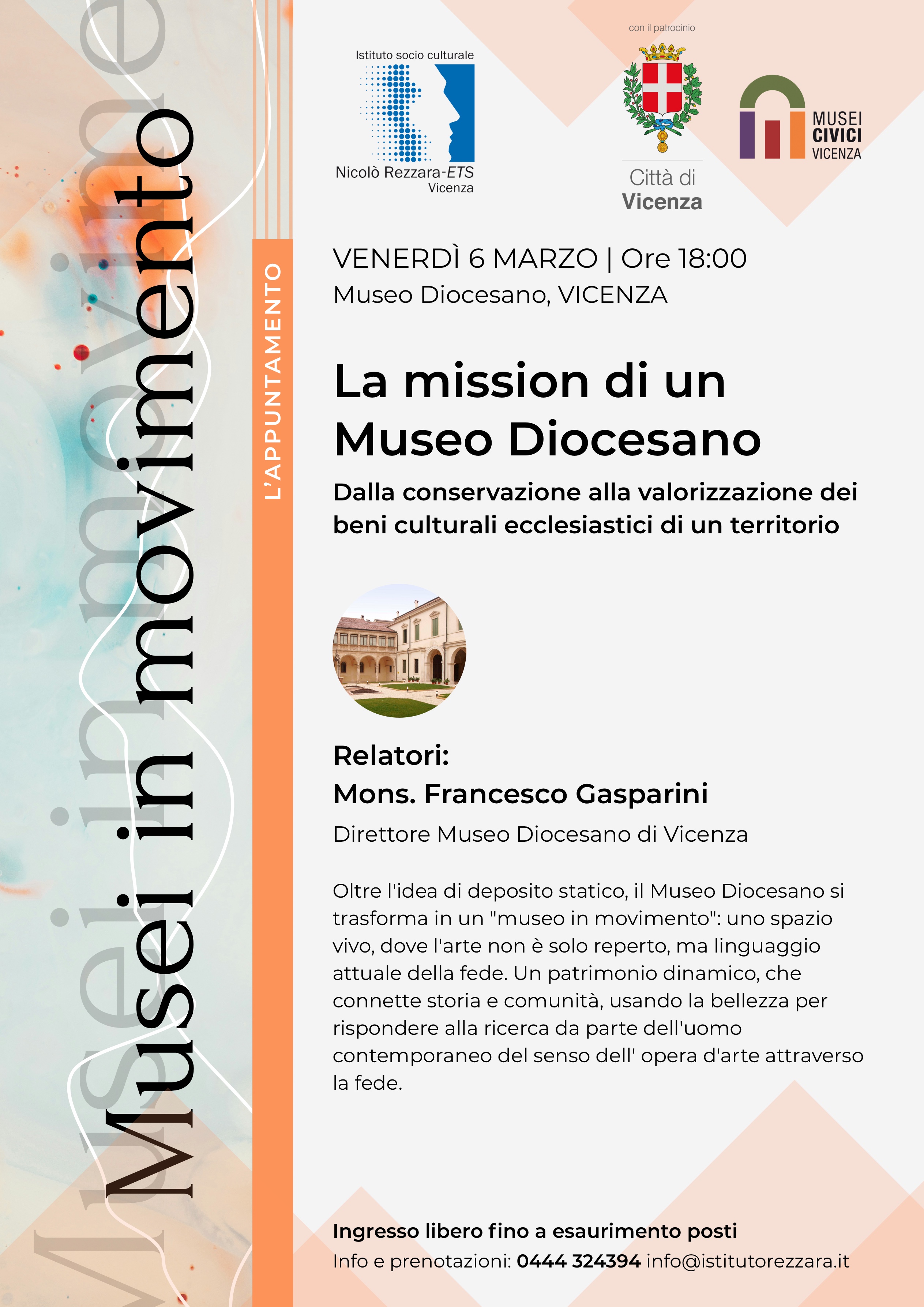 Musei in movimento

L'APPUNTAMENTO

Istituto socio culturale
Nicolò Rezzara-ETS
Vicenza

con il patrocinio

Città di
Vicenza

MUSEI
CIVICI
VICENZA

VENERDÌ 6 MARZO | Ore 18:00
Museo Diocesano, VICENZA

La mission di un Museo Diocesano

Dalla conservazione alla valorizzazione dei beni culturali ecclesiastici di un territorio

Relatori:
Mons. Francesco Gasparini
Direttore Museo Diocesano di Vicenza

Oltre l'idea di deposito statico, il Museo Diocesano si trasforma in un "museo in movimento": uno spazio vivo, dove l'arte non è solo reperto, ma linguaggio attuale della fede. Un patrimonio dinamico, che connette storia e comunità, usando la bellezza per rispondere alla ricerca da parte dell'uomo contemporaneo del senso dell' opera d'arte attraverso la fede.

Ingresso libero fino a esaurimento posti
Info e prenotazioni: 0444 324394 info@istitutorezzara.it